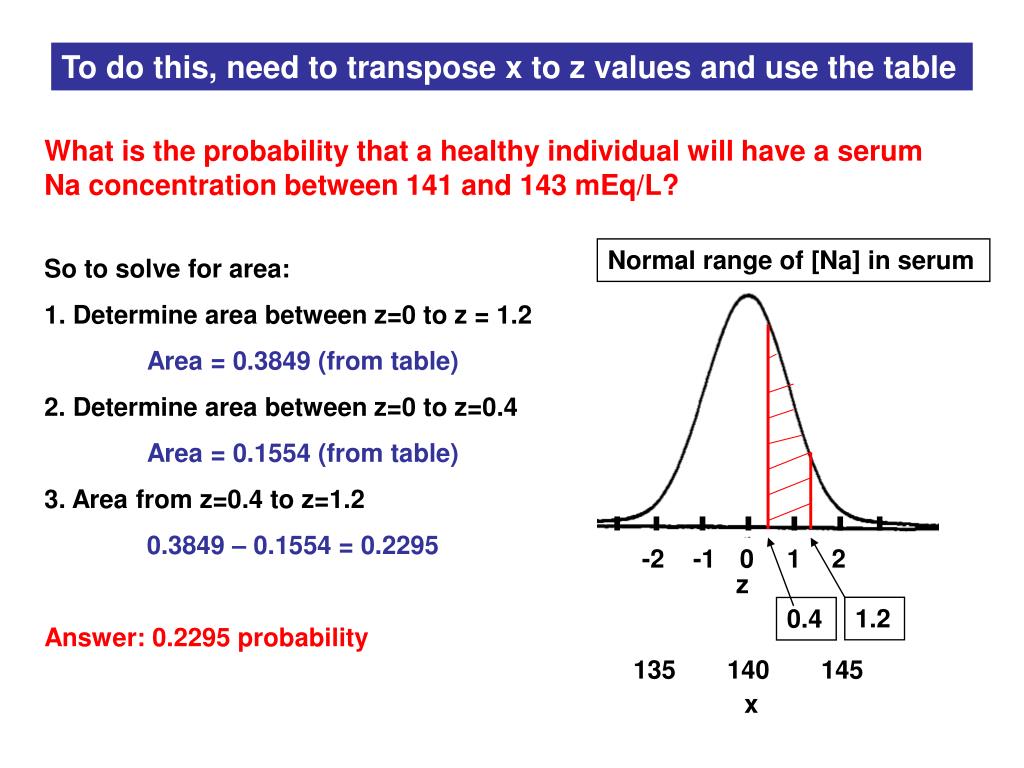 To do this, need to transpose x to z values and use the table

What is the probability that a healthy individual will have a serum Na concentration between 141 and 143 mEq/L?

So to solve for area:

1. Determine area between z=0 to z = 1.2

Area = 0.3849 (from table)

2. Determine area between z=0 to z=0.4

Area = 0.1554 (from table)

3. Area from z=0.4 to z=1.2

0.3849 – 0.1554 = 0.2295

Answer: 0.2295 probability

Normal range of [Na] in serum

-2 -1 0 1 2
z

0.4

1.2

135 140 145
x